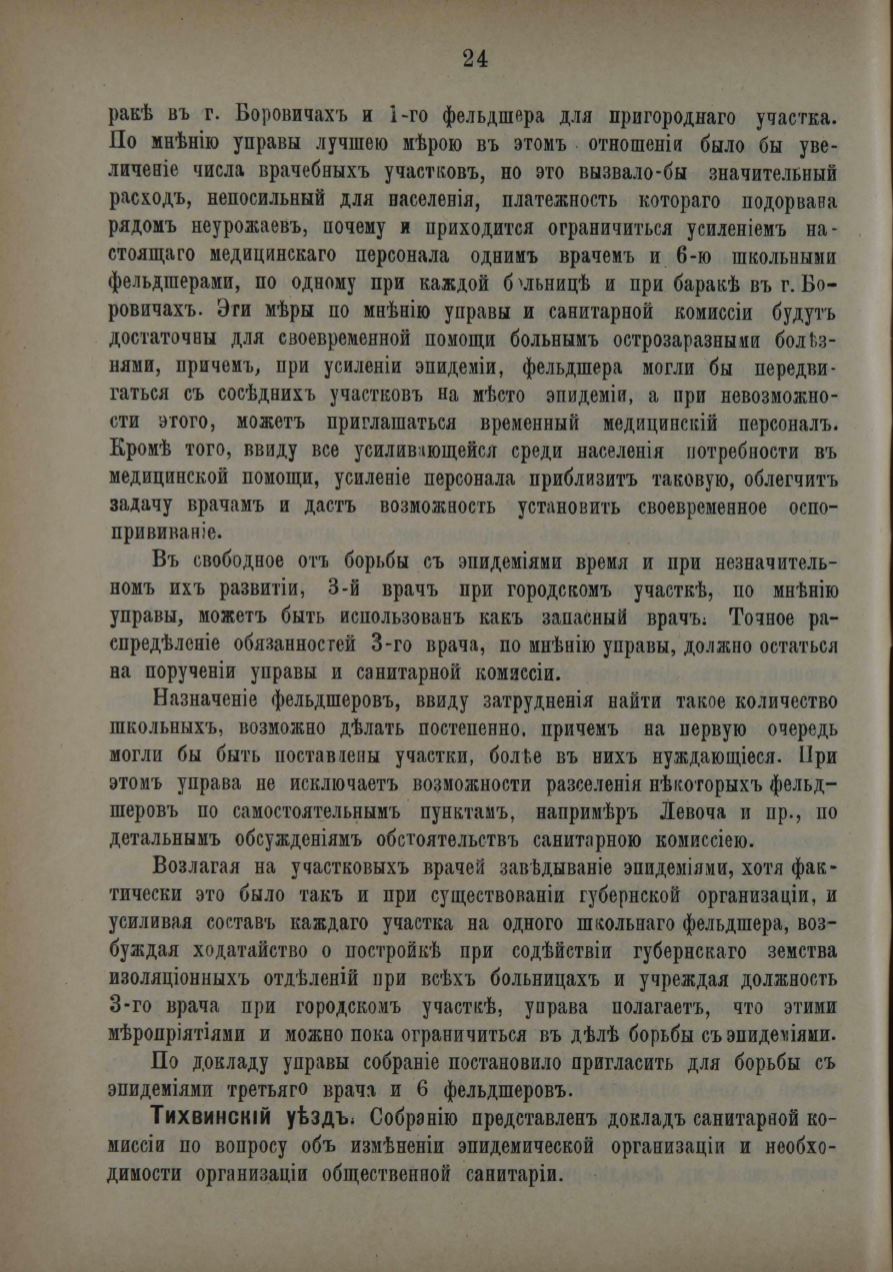 24

ракѣ въ г. Боровичахъ и 1-го фельдшера для пригороднаго участка. По мнѣнію управы лучшею мѣрою въ этомъ отношеніи было бы увеличеніе числа врачебныхъ участковъ, но это вызвало-бы значительный расходъ, непосильный для населенія, платежность котораго подорвана рядомъ неурожаевъ, почему и приходится ограничиться усиленіемъ настоящаго медицинскаго персонала однимъ врачемъ и 6-ю школьными фельдшерами, по одному при каждой больницѣ и при баракѣ въ г. Боровичахъ. Эти мѣры по мнѣнію управы и санитарной комиссіи будутъ достаточны для своевременной помощи больнымъ острозаразными болѣзнями, причемъ, при усиленіи эпидеміи, фельдшера могли бы передвигаться съ сосѣднихъ участковъ на мѣсто эпидеміи, а при невозможности этого, можетъ приглашаться временный медицинскій персоналъ. Кромѣ того, ввиду все усиливающейся среди населенія потребности въ медицинской помощи, усиленіе персонала приблизитъ таковую, облегчитъ задачу врачамъ и дастъ возможность установить своевременное оспопрививаніе.

Въ свободное отъ борьбы съ эпидеміями время и при незначительномъ ихъ развитіи, 3-й врачъ при городскомъ участкѣ, по мнѣнію управы, можетъ быть использованъ какъ запасный врачъ. Точное распредѣленіе обязанностей 3-го врача, по мнѣнію управы, должно остаться на порученіи управы и санитарной комиссіи.

Назначеніе фельдшеровъ, ввиду затрудненія найти такое количество школьныхъ, возможно дѣлать постепенно, причемъ на первую очередь могли бы быть поставлены участки, болѣе въ нихъ нуждающіеся. При этомъ управа не исключаетъ возможности разселенія нѣкоторыхъ фельдшеровъ по самостоятельнымъ пунктамъ, напримѣръ Левоча и пр., по детальнымъ обсужденіямъ обстоятельствъ санитарною комиссіею.

Возлагая на участковыхъ врачей завѣдываніе эпидеміями, хотя фактически это было такъ и при существованіи губернской организаціи, и усиливая составъ каждаго участка на одного школьнаго фельдшера, возбуждая ходатайство о постройкѣ при содѣйствіи губернскаго земства изоляціонныхъ отдѣленій при всѣхъ больницахъ и учреждая должность 3-го врача при городскомъ участкѣ, управа полагаетъ, что этими мѣропріятіями и можно пока ограничиться въ дѣлѣ борьбы съ эпидеміями.

По докладу управы собраніе постановило пригласить для борьбы съ эпидеміями третьяго врача и 6 фельдшеровъ.

Тихвинскій уѣздъ. Собранію представленъ докладъ санитарной комиссіи по вопросу объ измѣненіи эпидемической организаціи и необходимости организаціи общественной санитаріи.